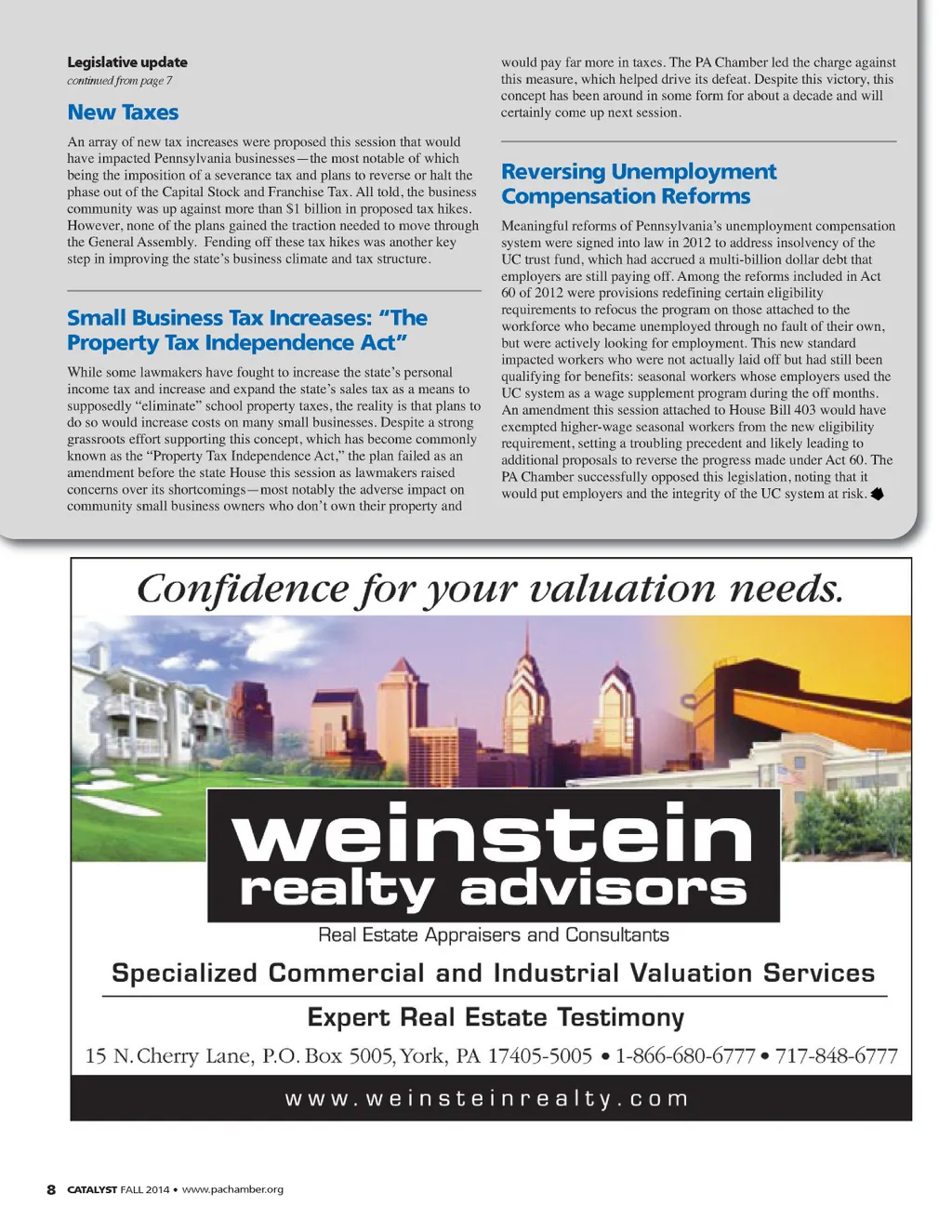 Legislative update
continued from page 7

New Taxes

An array of new tax increases were proposed this session that would have impacted Pennsylvania businesses—the most notable of which being the imposition of a severance tax and plans to reverse or halt the phase out of the Capital Stock and Franchise Tax. All told, the business community was up against more than $1 billion in proposed tax hikes. However, none of the plans gained the traction needed to move through the General Assembly. Fending off these tax hikes was another key step in improving the state's business climate and tax structure.

Small Business Tax Increases: "The Property Tax Independence Act"

While some lawmakers have fought to increase the state's personal income tax and increase and expand the state's sales tax as a means to supposedly "eliminate" school property taxes, the reality is that plans to do so would increase costs on many small businesses. Despite a strong grassroots effort supporting this concept, which has become commonly known as the "Property Tax Independence Act," the plan failed as an amendment before the state House this session as lawmakers raised concerns over its shortcomings—most notably the adverse impact on community small business owners who don't own their property and would pay far more in taxes. The PA Chamber led the charge against this measure, which helped drive its defeat. Despite this victory, this concept has been around in some form for about a decade and will certainly come up next session.

Reversing Unemployment Compensation Reforms

Meaningful reforms of Pennsylvania's unemployment compensation system were signed into law in 2012 to address insolvency of the UC trust fund, which had accrued a multi-billion dollar debt that employers are still paying off. Among the reforms included in Act 60 of 2012 were provisions redefining certain eligibility requirements to refocus the program on those attached to the workforce who became unemployed through no fault of their own, but were actively looking for employment. This new standard impacted workers who were not actually laid off but had still been qualifying for benefits: seasonal workers whose employers used the UC system as a wage supplement program during the off months. An amendment this session attached to House Bill 403 would have exempted higher-wage seasonal workers from the new eligibility requirement, setting a troubling precedent and likely leading to additional proposals to reverse the progress made under Act 60. The PA Chamber successfully opposed this legislation, noting that it would put employers and the integrity of the UC system at risk.

Confidence for your valuation needs.

weinstein
realty advisors
Real Estate Appraisers and Consultants

Specialized Commercial and Industrial Valuation Services

Expert Real Estate Testimony

15 N. Cherry Lane, P.O. Box 5005, York, PA 17405-5005 • 1-866-680-6777 • 717-848-6777

www.weinsteinrealty.com

8 CATALYST FALL 2014 • www.pachamber.org